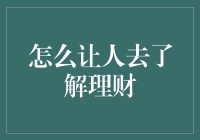 怎么让人去了解理财